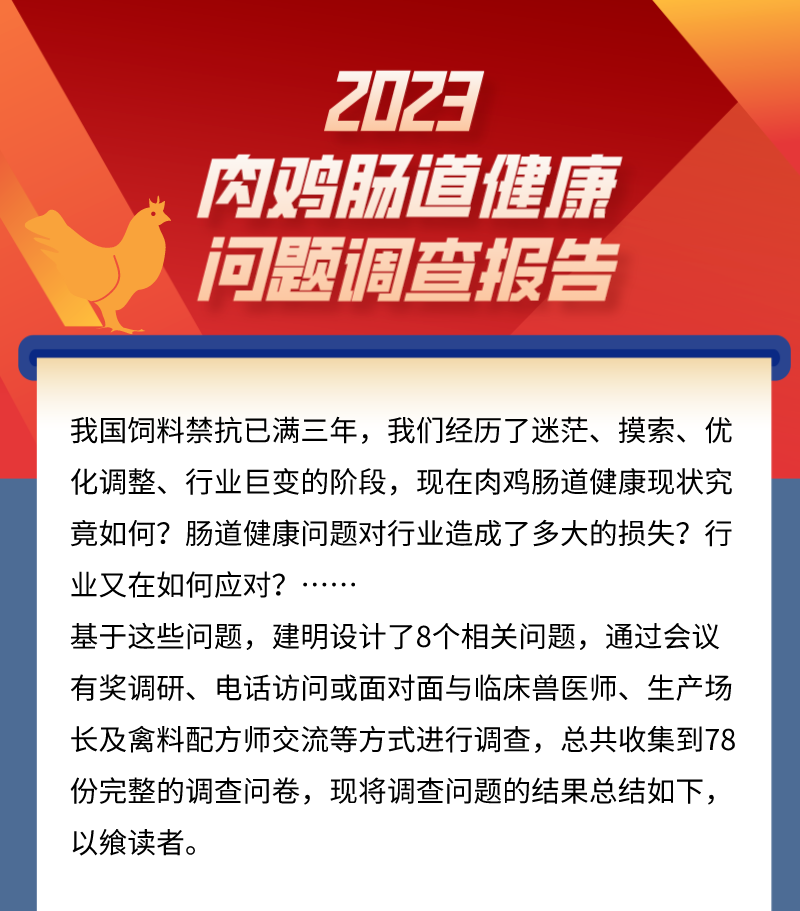 2023
肉鸡肠道健康
问题调查报告

我国饲料禁抗已满三年，我们经历了迷茫、摸索、优化调整、行业巨变的阶段，现在肉鸡肠道健康现状究竟如何？肠道健康问题对行业造成了多大的损失？行业又在如何应对？……

基于这些问题，建明设计了8个相关问题，通过会议有奖调研、电话访问或面对面与临床兽医师、生产场长及禽料配方师交流等方式进行调查，总共收集到78份完整的调查问卷，现将调查问题的结果总结如下，以飨读者。